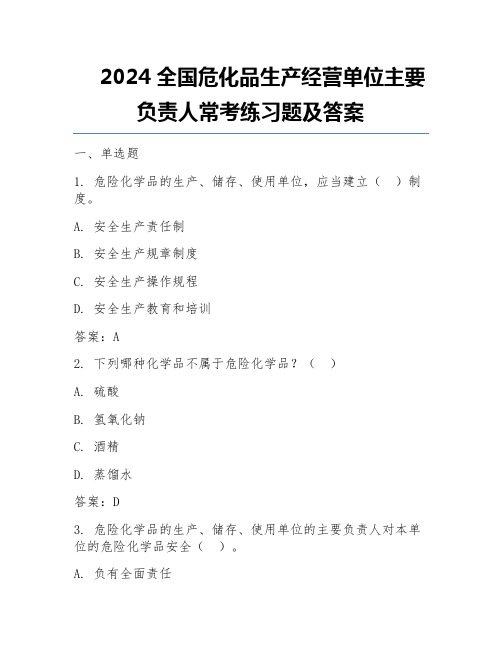 2024 全国危化品生产经营单位主要负责人常考练习题及答案

一、单选题

1. 危险化学品的生产、储存、使用单位，应当建立（ ）制度。

A. 安全生产责任制

B. 安全生产规章制度

C. 安全生产操作规程

D. 安全生产教育和培训

答案：A

2. 下列哪种化学品不属于危险化学品？（ ）

A. 硫酸

B. 氢氧化钠

C. 酒精

D. 蒸馏水

答案：D

3. 危险化学品的生产、储存、使用单位的主要负责人对本单位的危险化学品安全（ ）。

A. 负有全面责任